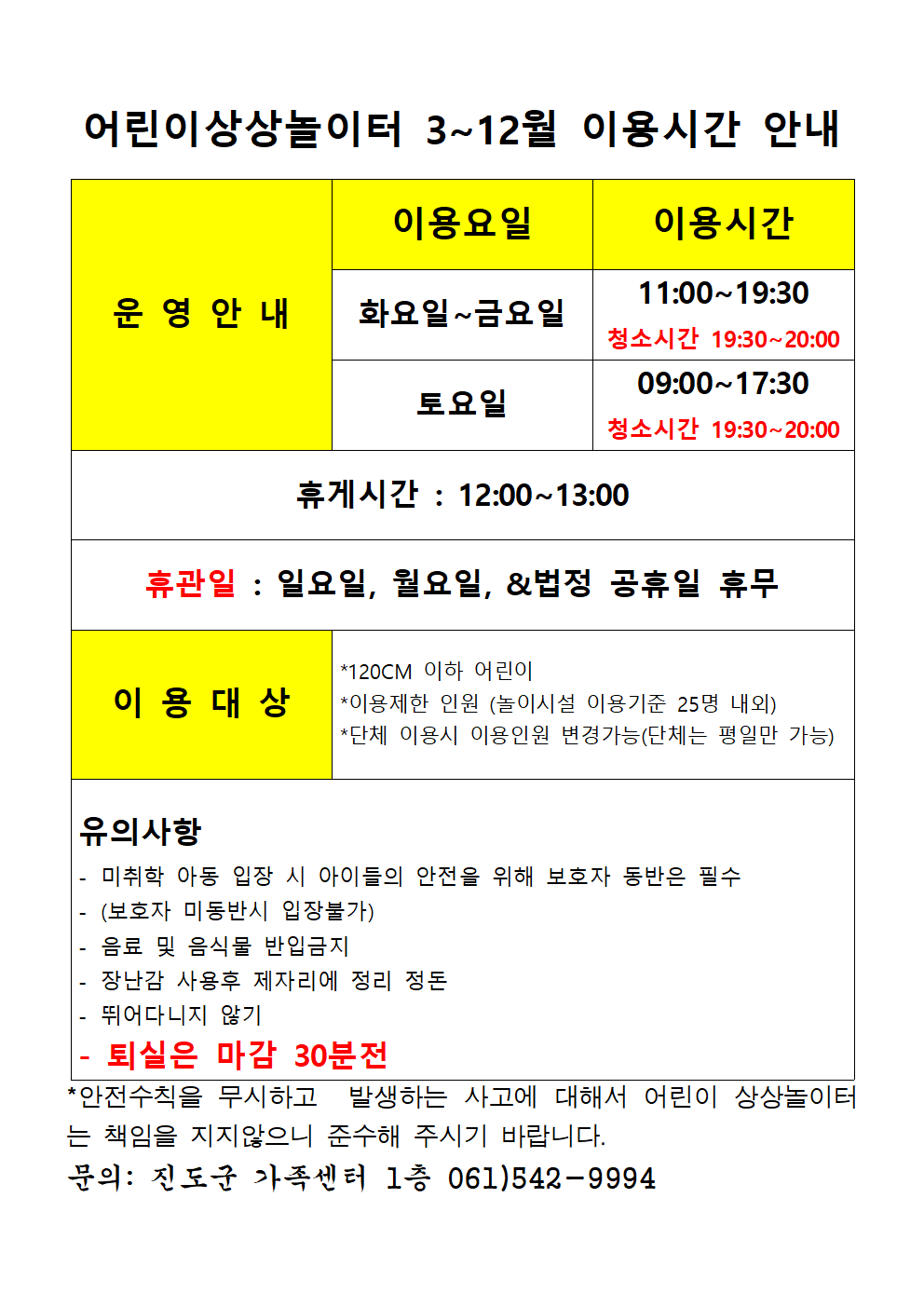 어린이상상놀이터 3~12월 이용시간 안내

| 운 영 안 내 | 이용요일 | 이용시간 |
|---|---|---|
| | 화요일~금요일 | 11:00~19:30 청소시간 19:30~20:00 |
| | 토요일 | 09:00~17:30 청소시간 19:30~20:00 |
| 휴게시간 : 12:00~13:00 | | |
| 휴관일 : 일요일, 월요일, &법정 공휴일 휴무 | | |
| 이 용 대 상 | *120CM 이하 어린이 *이용제한 인원 (놀이시설 이용기준 25명 내외) *단체 이용시 이용인원 변경가능(단체는 평일만 가능) | |

유의사항
- 미취학 아동 입장 시 아이들의 안전을 위해 보호자 동반은 필수
- (보호자 미동반시 입장불가)
- 음료 및 음식물 반입금지
- 장난감 사용후 제자리에 정리 정돈
- 뛰어다니지 않기
- 퇴실은 마감 30분전

*안전수칙을 무시하고 발생하는 사고에 대해서 어린이 상상놀이터는 책임을 지지않으니 준수해 주시기 바랍니다.

문의: 진도군 가족센터 1층 061)542-9994